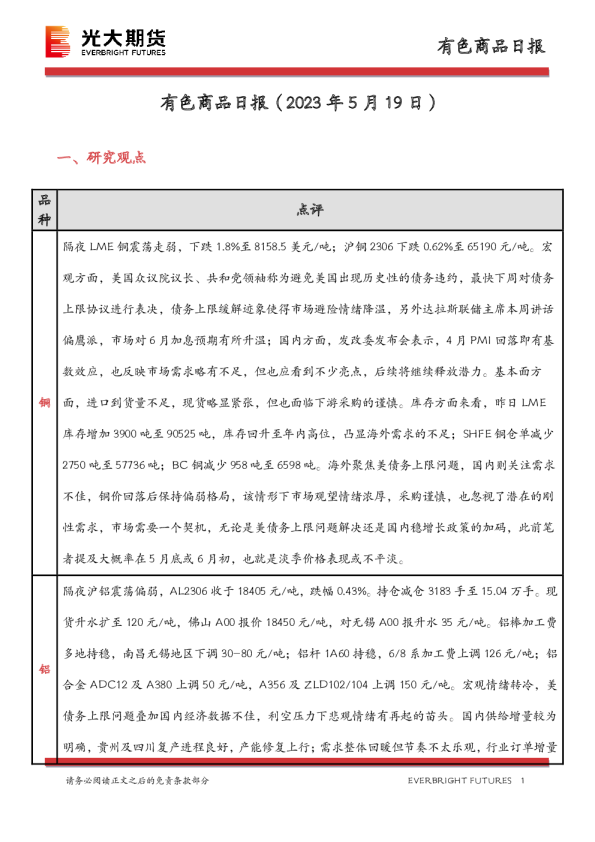 光大期货
EVERBRIGHT FUTURES

有色商品日报

有色商品日报（2023 年 5 月 19 日）

一、研究观点

| 品种 | 点评 |
|---|---|
| 铜 | 隔夜 LME 铜震荡走弱，下跌 1.8%至 8158.5 美元/吨；沪铜 2306 下跌 0.62%至 65190 元/吨。宏观方面，美国众议院议长、共和党领袖称为避免美国出现历史性的债务违约，最快下周对债务上限协议进行表决，债务上限缓解迹象使得市场避险情绪降温，另外达拉斯联储主席本周讲话偏鹰派，市场对 6 月加息预期有所升温；国内方面，发改委发布会表示，4 月 PMI 回落即有基数效应，也反映市场需求略有不足，但也应看到不少亮点，后续将继续释放潜力。基本面方面，进口到货量不足，现货略显紧张，但也面临下游采购的谨慎。库存方面来看，昨日 LME 库存增加 3900 吨至 90525 吨，库存回升至年内高位，凸显海外需求的不足；SHFE 铜仓单减少 2750 吨至 57736 吨；BC 铜减少 958 吨至 6598 吨。海外聚焦美债务上限问题，国内则关注需求不佳，铜价回落后保持偏弱格局，该情形下市场观望情绪浓厚，采购谨慎，也忽视了潜在的刚性需求，市场需要一个契机，无论是美债务上限问题解决还是国内稳增长政策的加码，此前笔者提及大概率在 5 月底或 6 月初，也就是淡季价格表现或不平淡。 |
| 铝 | 隔夜沪铝震荡偏弱，AL2306 收于 18405 元/吨，跌幅 0.43%。持仓减仓 3183 手至 15.04 万手。现货升水扩至 120 元/吨，佛山 A00 报价 18450 元/吨，对无锡 A00 报升水 35 元/吨。铝棒加工费多地持稳，南昌无锡地区下调 30-80 元/吨；铝杆 1A60 持稳，6/8 系加工费上调 126 元/吨；铝合金 ADC12 及 A380 上调 50 元/吨，A356 及 ZLD102/104 上调 150 元/吨。宏观情绪转冷，美债务上限问题叠加国内经济数据不佳，利空压力下悲观情绪有再起的苗头。国内供给增量较为明确，贵州及四川复产进程良好，产能修复上行；需求整体回暖但节奏不太乐观，行业订单增量 |

请务必阅读正文之后的免责条款部分

EVERBRIGHT FUTURES 1